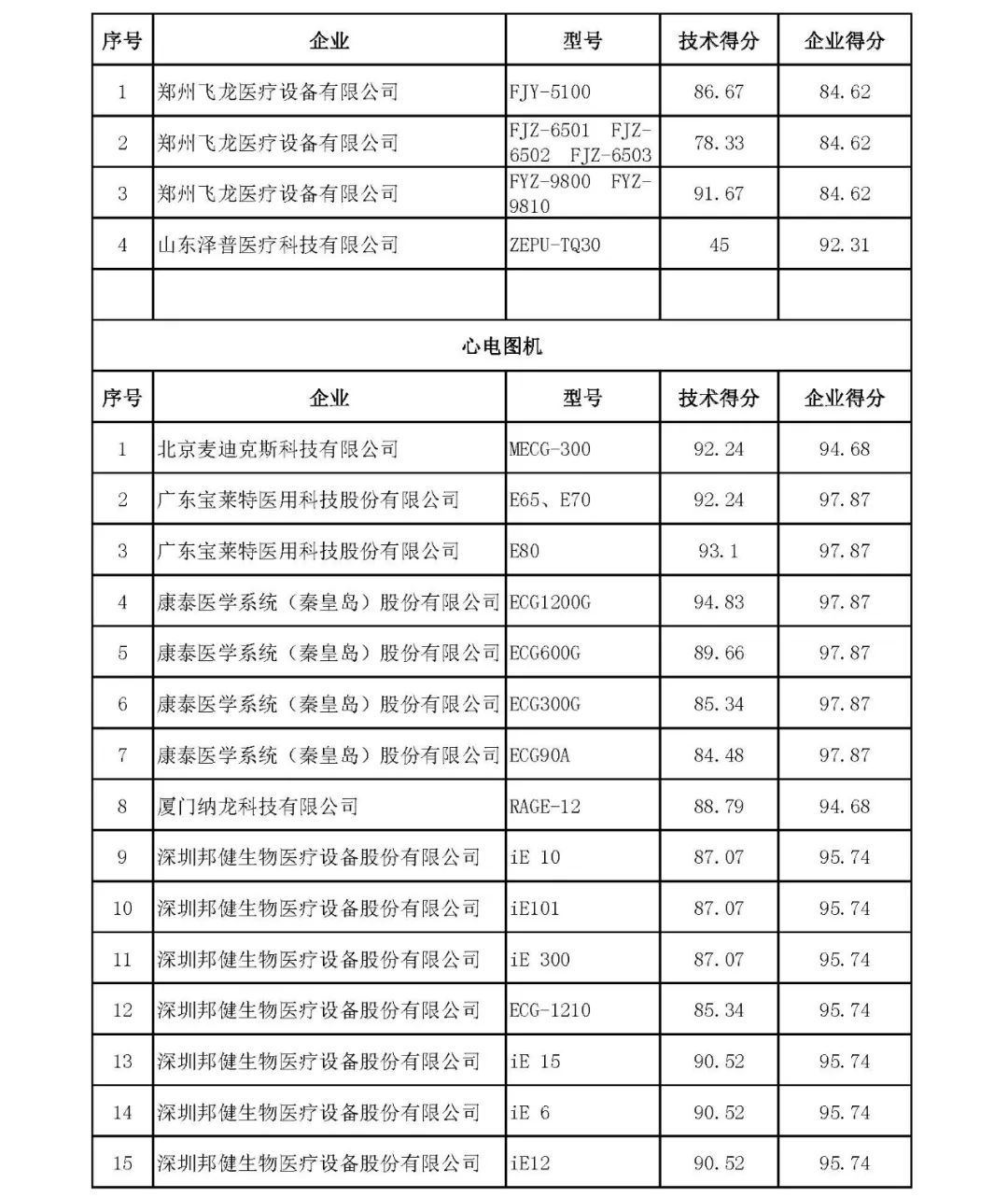 | 序号 | 企业 | 型号 | 技术得分 | 企业得分 |
|---|---|---|---|---|
| 1 | 郑州飞龙医疗设备有限公司 | FJY-5100 | 86.67 | 84.62 |
| 2 | 郑州飞龙医疗设备有限公司 | FJZ-6501 FJZ-6502 FJZ-6503 | 78.33 | 84.62 |
| 3 | 郑州飞龙医疗设备有限公司 | FYZ-9800 FYZ-9810 | 91.67 | 84.62 |
| 4 | 山东泽普医疗科技有限公司 | ZEPU-TQ30 | 45 | 92.31 |
| | | | | |

心电图机

| 序号 | 企业 | 型号 | 技术得分 | 企业得分 |
|---|---|---|---|---|
| 1 | 北京麦迪克斯科技有限公司 | MECG-300 | 92.24 | 94.68 |
| 2 | 广东宝莱特医用科技股份有限公司 | E65、E70 | 92.24 | 97.87 |
| 3 | 广东宝莱特医用科技股份有限公司 | E80 | 93.1 | 97.87 |
| 4 | 康泰医学系统（秦皇岛）股份有限公司 | ECG1200G | 94.83 | 97.87 |
| 5 | 康泰医学系统（秦皇岛）股份有限公司 | ECG600G | 89.66 | 97.87 |
| 6 | 康泰医学系统（秦皇岛）股份有限公司 | ECG300G | 85.34 | 97.87 |
| 7 | 康泰医学系统（秦皇岛）股份有限公司 | ECG90A | 84.48 | 97.87 |
| 8 | 厦门纳龙科技有限公司 | RAGE-12 | 88.79 | 94.68 |
| 9 | 深圳邦健生物医疗设备股份有限公司 | iE 10 | 87.07 | 95.74 |
| 10 | 深圳邦健生物医疗设备股份有限公司 | iE101 | 87.07 | 95.74 |
| 11 | 深圳邦健生物医疗设备股份有限公司 | iE 300 | 87.07 | 95.74 |
| 12 | 深圳邦健生物医疗设备股份有限公司 | ECG-1210 | 85.34 | 95.74 |
| 13 | 深圳邦健生物医疗设备股份有限公司 | iE 15 | 90.52 | 95.74 |
| 14 | 深圳邦健生物医疗设备股份有限公司 | iE 6 | 90.52 | 95.74 |
| 15 | 深圳邦健生物医疗设备股份有限公司 | iE12 | 90.52 | 95.74 |